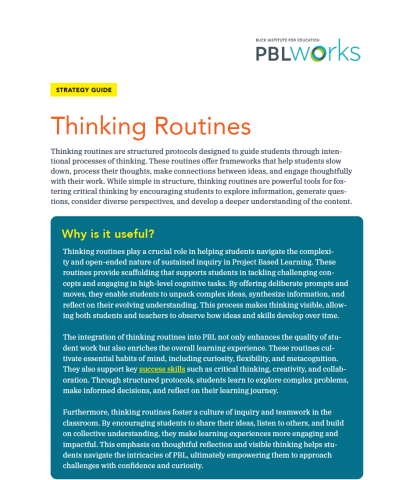 BUCK INSTITUTE FOR EDUCATION
PBLWorks

STRATEGY GUIDE

Thinking Routines

Thinking routines are structured protocols designed to guide students through intentional processes of thinking. These routines offer frameworks that help students slow down, process their thoughts, make connections between ideas, and engage thoughtfully with their work. While simple in structure, thinking routines are powerful tools for fostering critical thinking by encouraging students to explore information, generate questions, consider diverse perspectives, and develop a deeper understanding of the content.

Why is it useful?

Thinking routines play a crucial role in helping students navigate the complexity and open-ended nature of sustained inquiry in Project Based Learning. These routines provide scaffolding that supports students in tackling challenging concepts and engaging in high-level cognitive tasks. By offering deliberate prompts and moves, they enable students to unpack complex ideas, synthesize information, and reflect on their evolving understanding. This process makes thinking visible, allowing both students and teachers to observe how ideas and skills develop over time.

The integration of thinking routines into PBL not only enhances the quality of student work but also enriches the overall learning experience. These routines cultivate essential habits of mind, including curiosity, flexibility, and metacognition. They also support key success skills such as critical thinking, creativity, and collaboration. Through structured protocols, students learn to explore complex problems, make informed decisions, and reflect on their learning journey.

Furthermore, thinking routines foster a culture of inquiry and teamwork in the classroom. By encouraging students to share their ideas, listen to others, and build on collective understanding, they make learning experiences more engaging and impactful. This emphasis on thoughtful reflection and visible thinking helps students navigate the intricacies of PBL, ultimately empowering them to approach challenges with confidence and curiosity.